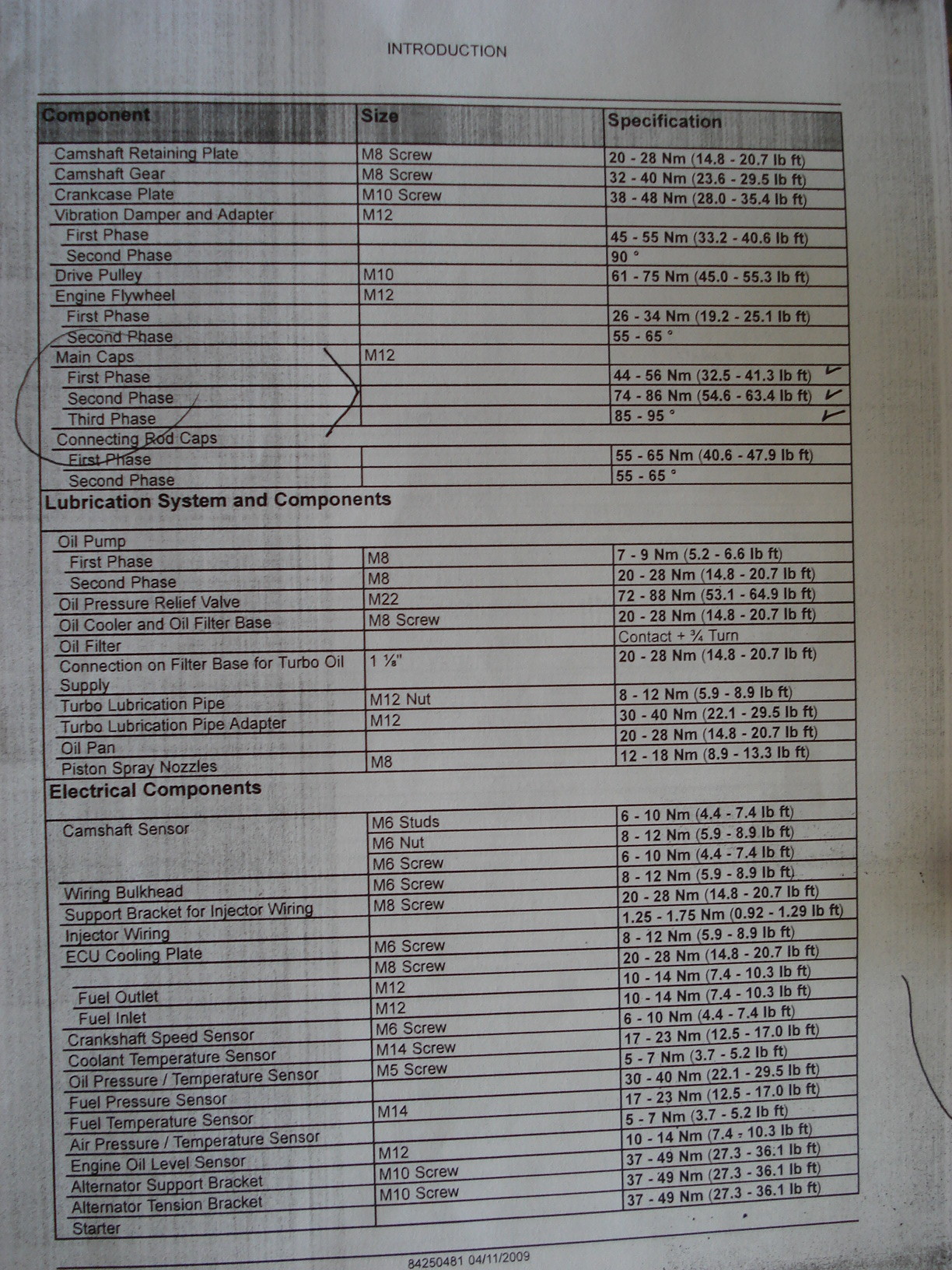 INTRODUCTION

| Component | Size | Specification |
|---|---|---|
| Camshaft Retaining Plate | M8 Screw | 20 - 28 Nm (14.8 - 20.7 lb ft) |
| Camshaft Gear | M8 Screw | 32 - 40 Nm (23.6 - 29.5 lb ft) |
| Crankcase Plate | M10 Screw | 38 - 48 Nm (28.0 - 35.4 lb ft) |
| Vibration Damper and Adapter | M12 | |
| First Phase | | 45 - 55 Nm (33.2 - 40.6 lb ft) |
| Second Phase | | 90 ° |
| Drive Pulley | M10 | 61 - 75 Nm (45.0 - 55.3 lb ft) |
| Engine Flywheel | M12 | |
| First Phase | | 26 - 34 Nm (19.2 - 25.1 lb ft) |
| Second Phase | | 55 - 65 ° |
| Main Caps | M12 | |
| First Phase | | 44 - 56 Nm (32.5 - 41.3 lb ft) |
| Second Phase | | 74 - 86 Nm (54.6 - 63.4 lb ft) |
| Third Phase | | 85 - 95 ° |
| Connecting Rod Caps | | |
| First Phase | | 55 - 65 Nm (40.6 - 47.9 lb ft) |
| Second Phase | | 55 - 65 ° |
| Lubrication System and Components | | |
| Oil Pump | | |
| First Phase | M8 | 7 - 9 Nm (5.2 - 6.6 lb ft) |
| Second Phase | M8 | 20 - 28 Nm (14.8 - 20.7 lb ft) |
| Oil Pressure Relief Valve | M22 | 72 - 88 Nm (53.1 - 64.9 lb ft) |
| Oil Cooler and Oil Filter Base | M8 Screw | 20 - 28 Nm (14.8 - 20.7 lb ft) |
| Oil Filter | | Contact + ¾ Turn |
| Connection on Filter Base for Turbo Oil Supply | 1 ⅛" | 20 - 28 Nm (14.8 - 20.7 lb ft) |
| Turbo Lubrication Pipe | M12 Nut | 8 - 12 Nm (5.9 - 8.9 lb ft) |
| Turbo Lubrication Pipe Adapter | M12 | 30 - 40 Nm (22.1 - 29.5 lb ft) |
| Oil Pan | | 20 - 28 Nm (14.8 - 20.7 lb ft) |
| Piston Spray Nozzles | M8 | 12 - 18 Nm (8.9 - 13.3 lb ft) |
| Electrical Components | | |
| Camshaft Sensor | M6 Studs | 6 - 10 Nm (4.4 - 7.4 lb ft) |
| | M6 Nut | 8 - 12 Nm (5.9 - 8.9 lb ft) |
| | M6 Screw | 6 - 10 Nm (4.4 - 7.4 lb ft) |
| Wiring Bulkhead | M6 Screw | 8 - 12 Nm (5.9 - 8.9 lb ft) |
| Support Bracket for Injector Wiring | M8 Screw | 20 - 28 Nm (14.8 - 20.7 lb ft) |
| Injector Wiring | | 1.25 - 1.75 Nm (0.92 - 1.29 lb ft) |
| ECU Cooling Plate | M6 Screw | 8 - 12 Nm (5.9 - 8.9 lb ft) |
| | M8 Screw | 20 - 28 Nm (14.8 - 20.7 lb ft) |
| Fuel Outlet | M12 | 10 - 14 Nm (7.4 - 10.3 lb ft) |
| Fuel Inlet | M12 | 10 - 14 Nm (7.4 - 10.3 lb ft) |
| Crankshaft Speed Sensor | M6 Screw | 6 - 10 Nm (4.4 - 7.4 lb ft) |
| Coolant Temperature Sensor | M14 Screw | 17 - 23 Nm (12.5 - 17.0 lb ft) |
| Oil Pressure / Temperature Sensor | M5 Screw | 5 - 7 Nm (3.7 - 5.2 lb ft) |
| Fuel Pressure Sensor | | 30 - 40 Nm (22.1 - 29.5 lb ft) |
| Fuel Temperature Sensor | M14 | 17 - 23 Nm (12.5 - 17.0 lb ft) |
| Air Pressure / Temperature Sensor | | 5 - 7 Nm (3.7 - 5.2 lb ft) |
| Engine Oil Level Sensor | M12 | 10 - 14 Nm (7.4 - 10.3 lb ft) |
| Alternator Support Bracket | M10 Screw | 37 - 49 Nm (27.3 - 36.1 lb ft) |
| Alternator Tension Bracket | M10 Screw | 37 - 49 Nm (27.3 - 36.1 lb ft) |
| Starter | | 37 - 49 Nm (27.3 - 36.1 lb ft) |

84250481 04/11/2009